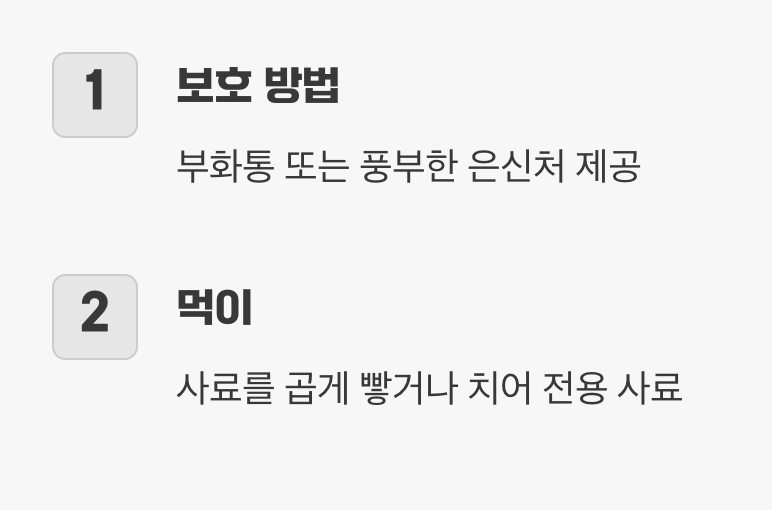 1

보호 방법

부화통 또는 풍부한 은신처 제공

2

먹이

사료를 곱게 빻거나 치어 전용 사료